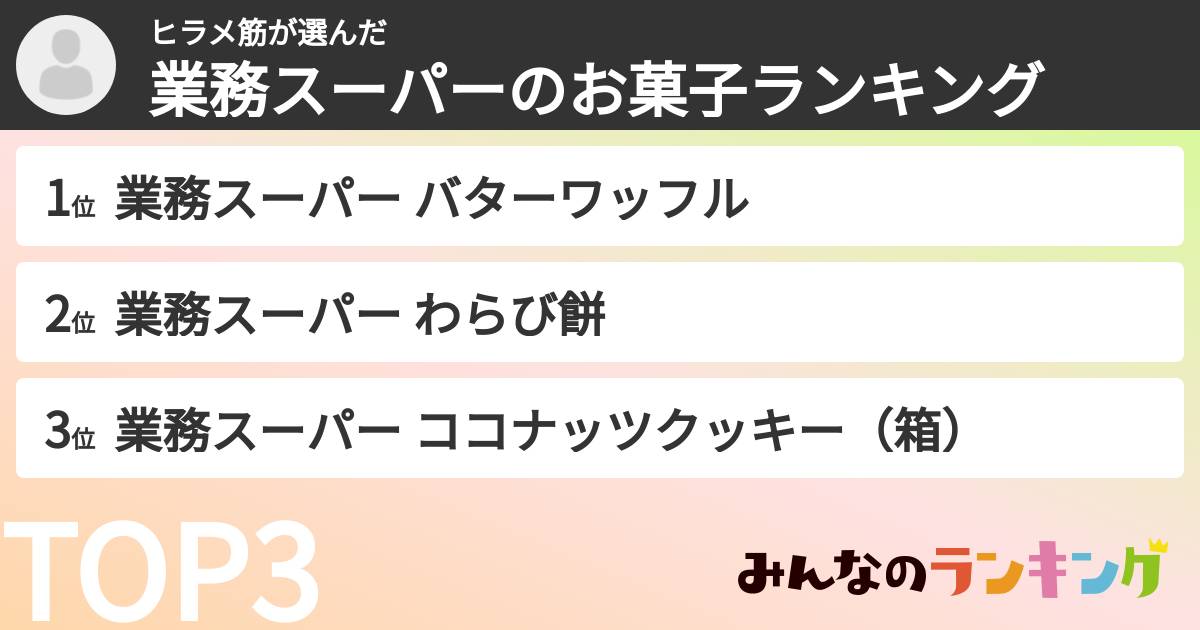 ヒラメ筋が選んだ
業務スーパーのお菓子ランキング

1位 業務スーパー バターワッフル

2位 業務スーパー わらび餅

3位 業務スーパー ココナッツクッキー（箱）

TOP3

みんなのランキング